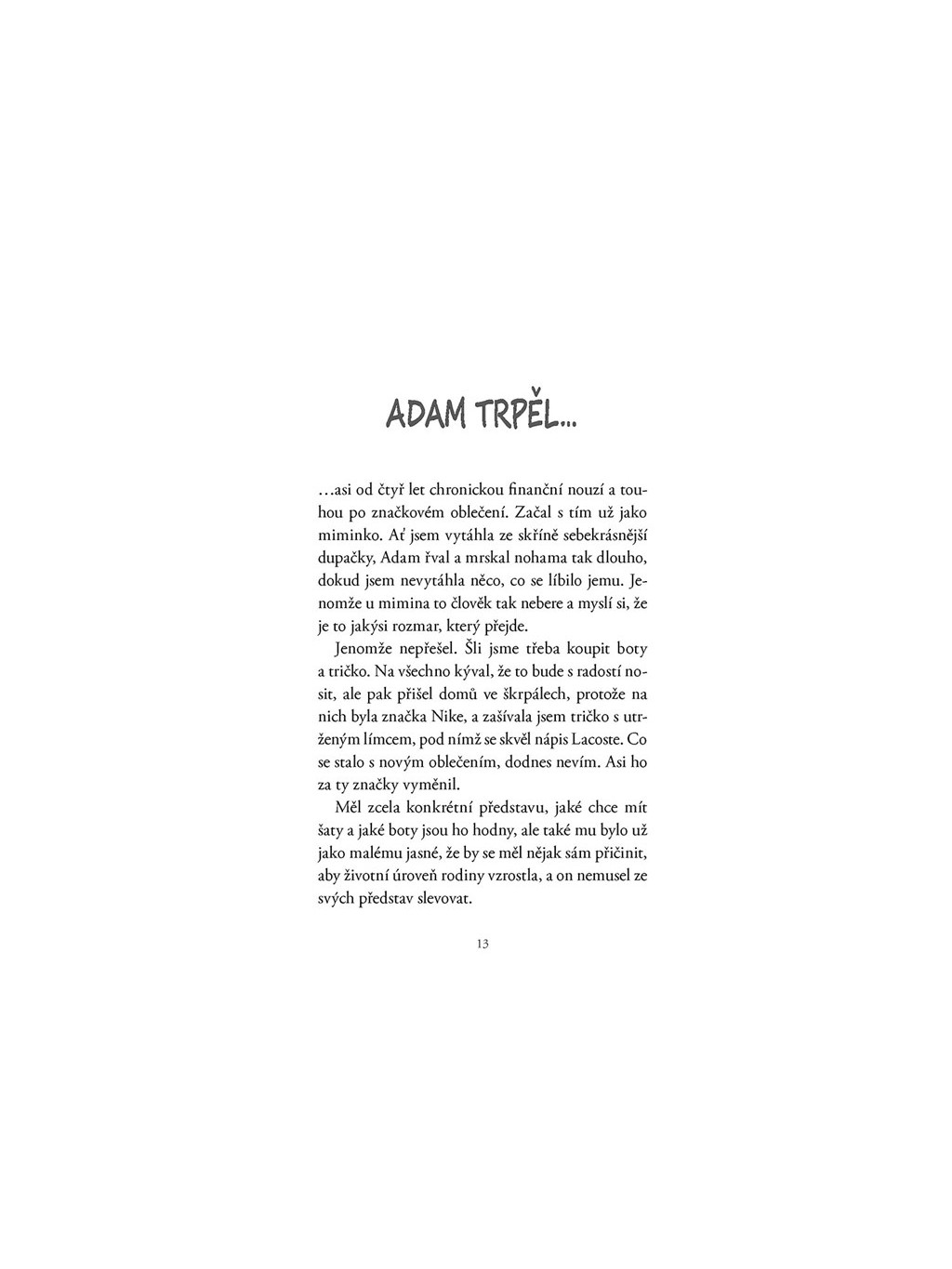 ADAM TRPĚL...

...asi od čtyř let chronickou finanční nouzí a touhou po značkovém oblečení. Začal s tím už jako miminko. Ať jsem vytáhla ze skříně sebekrásnější dupačky, Adam řval a mrskal nohama tak dlouho, dokud jsem nevytáhla něco, co se líbilo jemu. Jenomže u mimina to člověk tak nebere a myslí si, že je to jakýsi rozmar, který přejde.

Jenomže nepřešel. Šli jsme třeba koupit boty a tričko. Na všechno kýval, že to bude s radostí nosit, ale pak přišel domů ve škrpálech, protože na nich byla značka Nike, a zašívala jsem tričko s utrženým límcem, pod nímž se skvěl nápis Lacoste. Co se stalo s novým oblečením, dodnes nevím. Asi ho za ty značky vyměnil.

Měl zcela konkrétní představu, jaké chce mít šaty a jaké boty jsou ho hodny, ale také mu bylo už jako malému jasné, že by se měl nějak sám přičinit, aby životní úroveň rodiny vzrostla, a on nemusel ze svých představ slevovat.

13